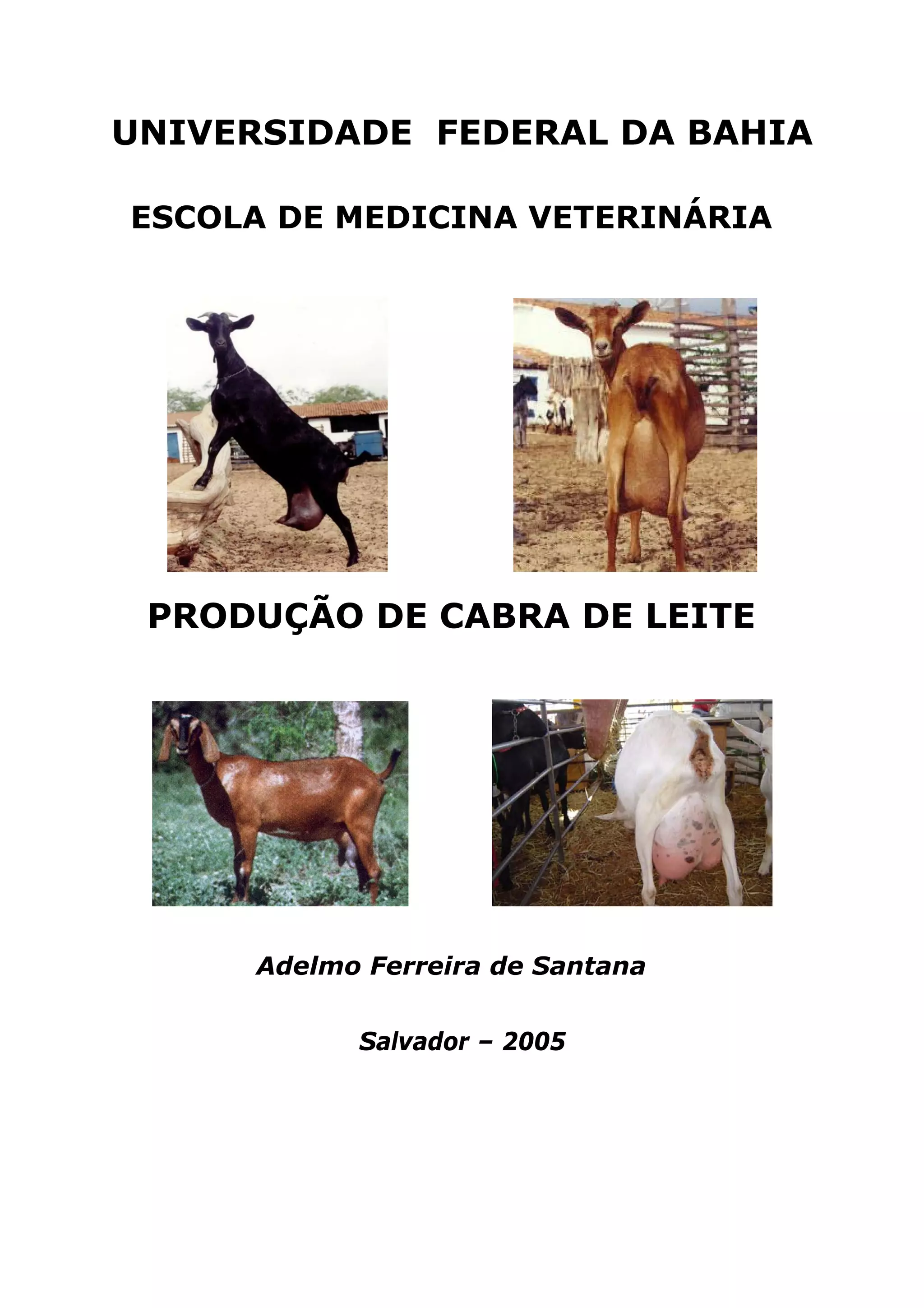 UNIVERSIDADE FEDERAL DA BAHIA

ESCOLA DE MEDICINA VETERINÁRIA

PRODUÇÃO DE CABRA DE LEITE

Adelmo Ferreira de Santana

Salvador – 2005